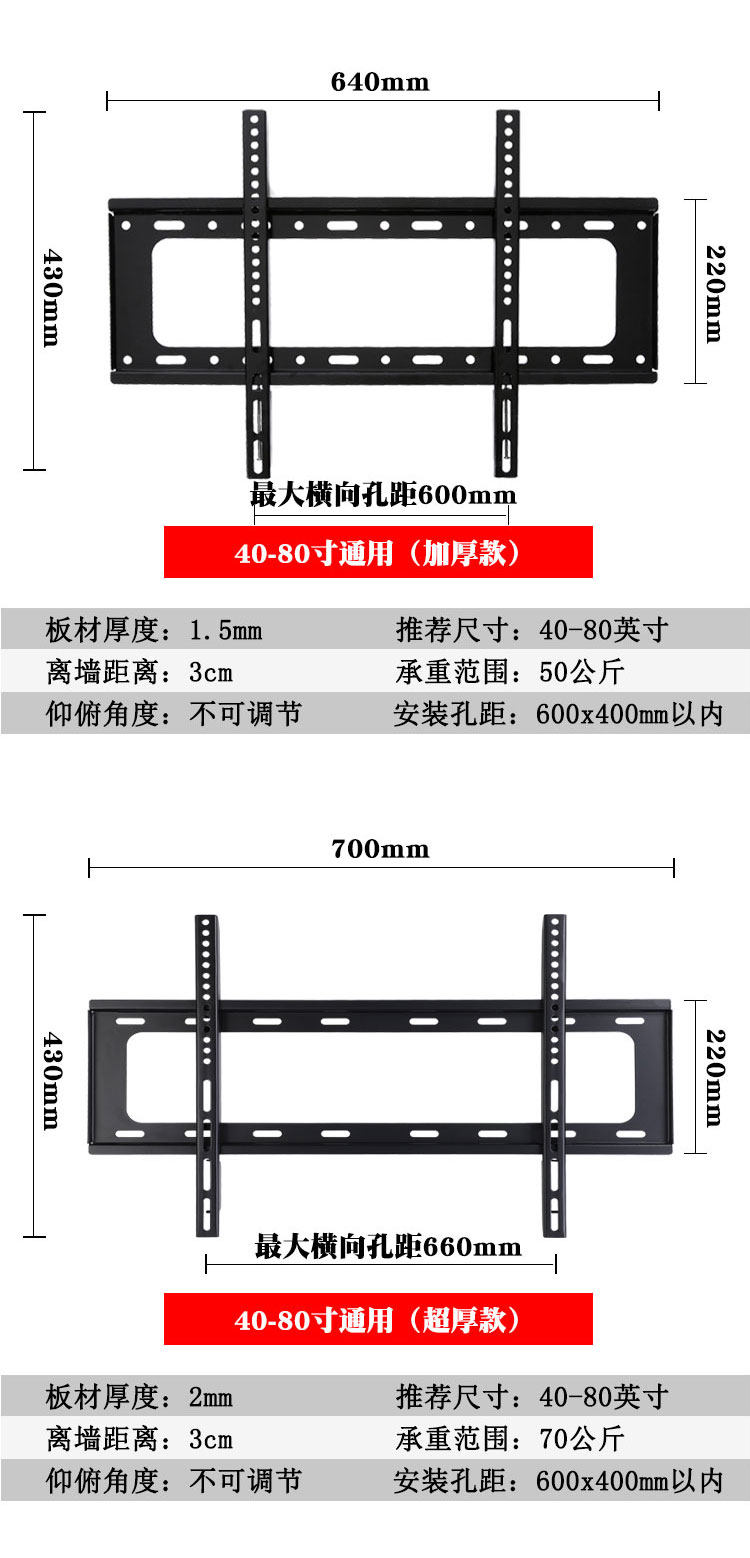 640mm

430mm

220mm

最大横向孔距600mm

40-80寸通用（加厚款）

板材厚度：1.5mm 推荐尺寸：40-80英寸
离墙距离：3cm 承重范围：50公斤
仰俯角度：不可调节 安装孔距：600x400mm以内

700mm

430mm

220mm

最大横向孔距660mm

40-80寸通用（超厚款）

板材厚度：2mm 推荐尺寸：40-80英寸
离墙距离：3cm 承重范围：70公斤
仰俯角度：不可调节 安装孔距：600x400mm以内